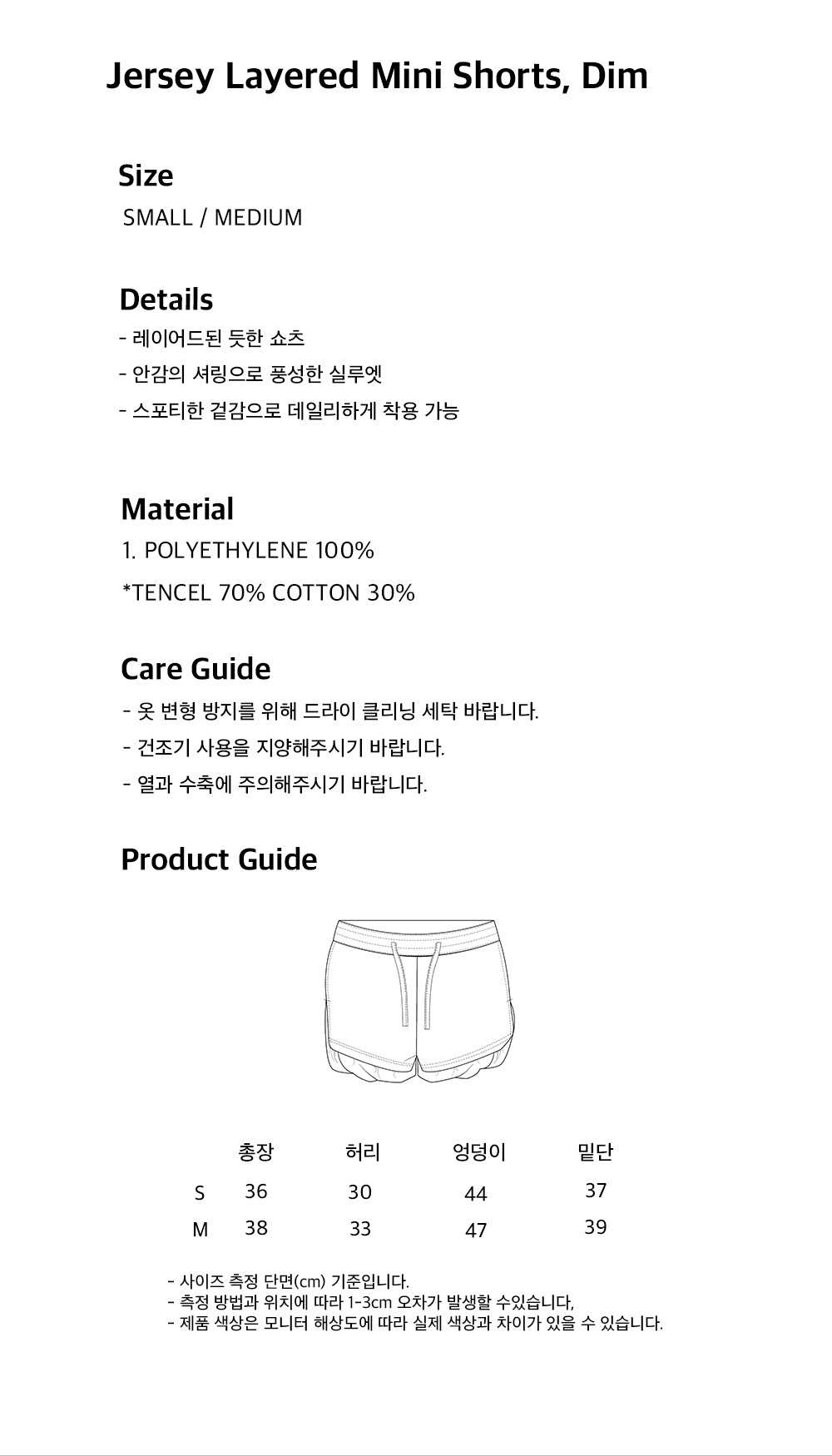 Jersey Layered Mini Shorts, Dim

Size
SMALL / MEDIUM

Details
- 레이어드된 듯한 쇼츠
- 안감의 셔링으로 풍성한 실루엣
- 스포티한 겉감으로 데일리하게 착용 가능

Material
1. POLYETHYLENE 100%
*TENCEL 70% COTTON 30%

Care Guide
- 옷 변형 방지를 위해 드라이 클리닝 세탁 바랍니다.
- 건조기 사용을 지양해주시기 바랍니다.
- 열과 수축에 주의해주시기 바랍니다.

Product Guide

| | 총장 | 허리 | 엉덩이 | 밑단 |
|---|---|---|---|---|
| S | 36 | 30 | 44 | 37 |
| M | 38 | 33 | 47 | 39 |

- 사이즈 측정 단면(cm) 기준입니다.
- 측정 방법과 위치에 따라 1-3cm 오차가 발생할 수있습니다,
- 제품 색상은 모니터 해상도에 따라 실제 색상과 차이가 있을 수 있습니다.